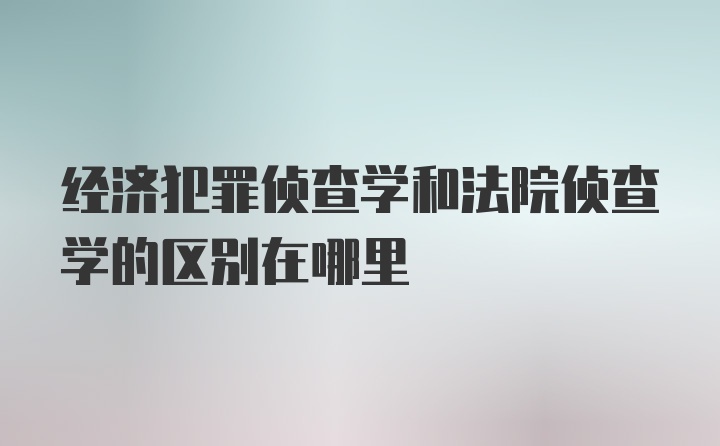 经济犯罪侦查学和法院侦查学的区别在哪里